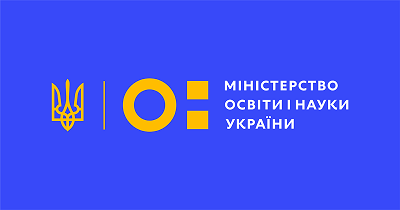 МІНІСТЕРСТВО
ОСВІТИ І НАУКИ
УКРАЇНИ